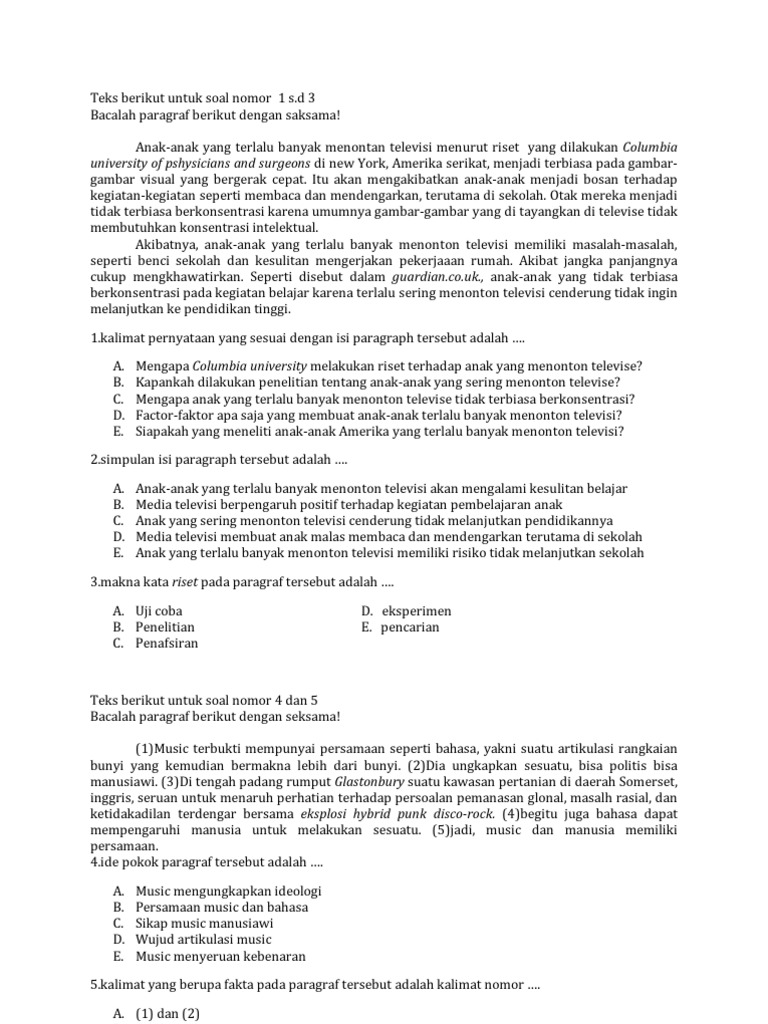 Teks berikut untuk soal nomor 1 s.d 3
Bacalah paragraf berikut dengan saksama!

Anak-anak yang terlalu banyak menontan televisi menurut riset yang dilakukan Columbia university of pshysicians and surgeons di new York, Amerika serikat, menjadi terbiasa pada gambar-gambar visual yang bergerak cepat. Itu akan mengakibatkan anak-anak menjadi bosan terhadap kegiatan-kegiatan seperti membaca dan mendengarkan, terutama di sekolah. Otak mereka menjadi tidak terbiasa berkonsentrasi karena umumnya gambar-gambar yang di tayangkan di televise tidak membutuhkan konsentrasi intelektual.

Akibatnya, anak-anak yang terlalu banyak menonton televisi memiliki masalah-masalah, seperti benci sekolah dan kesulitan mengerjakan pekerjaaan rumah. Akibat jangka panjangnya cukup mengkhawatirkan. Seperti disebut dalam guardian.co.uk., anak-anak yang tidak terbiasa berkonsentrasi pada kegiatan belajar karena terlalu sering menonton televisi cenderung tidak ingin melanjutkan ke pendidikan tinggi.

1.kalimat pernyataan yang sesuai dengan isi paragraph tersebut adalah ....

A. Mengapa Columbia university melakukan riset terhadap anak yang menonton televise?
B. Kapankah dilakukan penelitian tentang anak-anak yang sering menonton televise?
C. Mengapa anak yang terlalu banyak menonton televise tidak terbiasa berkonsentrasi?
D. Factor-faktor apa saja yang membuat anak-anak terlalu banyak menonton televisi?
E. Siapakah yang meneliti anak-anak Amerika yang terlalu banyak menonton televisi?

2.simpulan isi paragraph tersebut adalah ....

A. Anak-anak yang terlalu banyak menonton televisi akan mengalami kesulitan belajar
B. Media televisi berpengaruh positif terhadap kegiatan pembelajaran anak
C. Anak yang sering menonton televisi cenderung tidak melanjutkan pendidikannya
D. Media televisi membuat anak malas membaca dan mendengarkan terutama di sekolah
E. Anak yang terlalu banyak menonton televisi memiliki risiko tidak melanjutkan sekolah

3.makna kata riset pada paragraf tersebut adalah ....

A. Uji coba
B. Penelitian
C. Penafsiran
D. eksperimen
E. pencarian

Teks berikut untuk soal nomor 4 dan 5
Bacalah paragraf berikut dengan seksama!

(1)Music terbukti mempunyai persamaan seperti bahasa, yakni suatu artikulasi rangkaian bunyi yang kemudian bermakna lebih dari bunyi. (2)Dia ungkapkan sesuatu, bisa politis bisa manusiawi. (3)Di tengah padang rumput Glastonbury suatu kawasan pertanian di daerah Somerset, inggris, seruan untuk menaruh perhatian terhadap persoalan pemanasan glonal, masalh rasial, dan ketidakadilan terdengar bersama eksplosi hybrid punk disco-rock. (4)begitu juga bahasa dapat mempengaruhi manusia untuk melakukan sesuatu. (5)jadi, music dan manusia memiliki persamaan.
4.ide pokok paragraf tersebut adalah ....

A. Music mengungkapkan ideologi
B. Persamaan music dan bahasa
C. Sikap music manusiawi
D. Wujud artikulasi music
E. Music menyeruan kebenaran

5.kalimat yang berupa fakta pada paragraf tersebut adalah kalimat nomor ....

A. (1) dan (2)